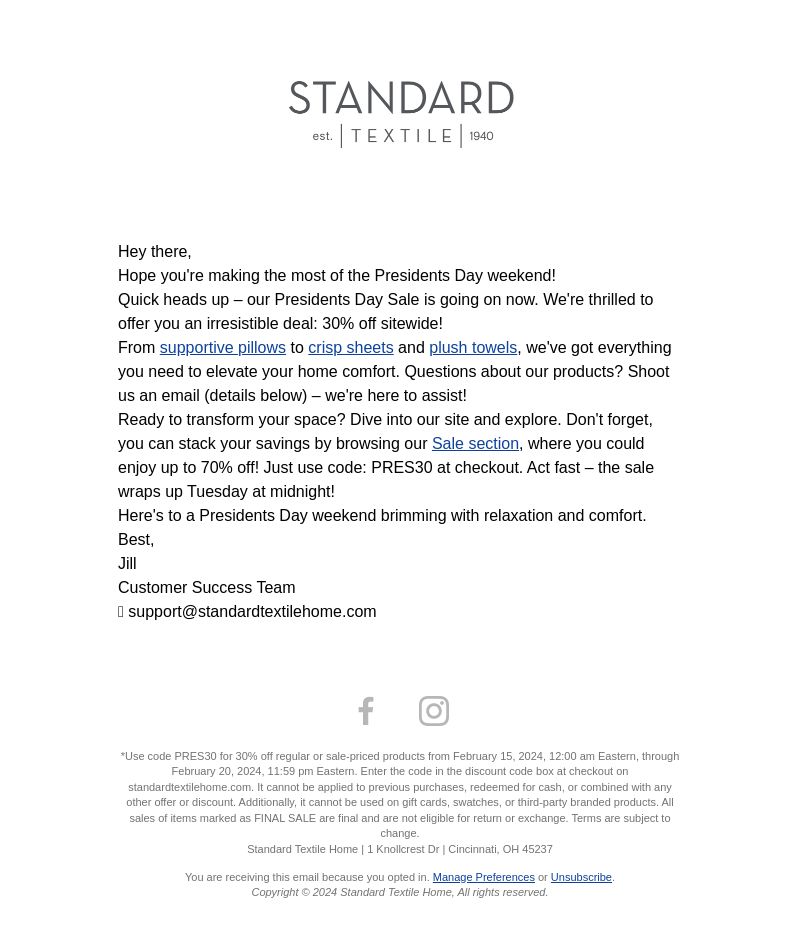 STANDARD
est. | TEXTILE | 1940

Hey there,

Hope you're making the most of the Presidents Day weekend!

Quick heads up – our Presidents Day Sale is going on now. We're thrilled to offer you an irresistible deal: 30% off sitewide!

From supportive pillows to crisp sheets and plush towels, we've got everything you need to elevate your home comfort. Questions about our products? Shoot us an email (details below) – we're here to assist!

Ready to transform your space? Dive into our site and explore. Don't forget, you can stack your savings by browsing our Sale section, where you could enjoy up to 70% off! Just use code: PRES30 at checkout. Act fast – the sale wraps up Tuesday at midnight!

Here's to a Presidents Day weekend brimming with relaxation and comfort.

Best,

Jill

Customer Success Team

support@standardtextilehome.com

*Use code PRES30 for 30% off regular or sale-priced products from February 15, 2024, 12:00 am Eastern, through February 20, 2024, 11:59 pm Eastern. Enter the code in the discount code box at checkout on standardtextilehome.com. It cannot be applied to previous purchases, redeemed for cash, or combined with any other offer or discount. Additionally, it cannot be used on gift cards, swatches, or third-party branded products. All sales of items marked as FINAL SALE are final and are not eligible for return or exchange. Terms are subject to change.

Standard Textile Home | 1 Knollcrest Dr | Cincinnati, OH 45237

You are receiving this email because you opted in. Manage Preferences or Unsubscribe.

Copyright © 2024 Standard Textile Home, All rights reserved.